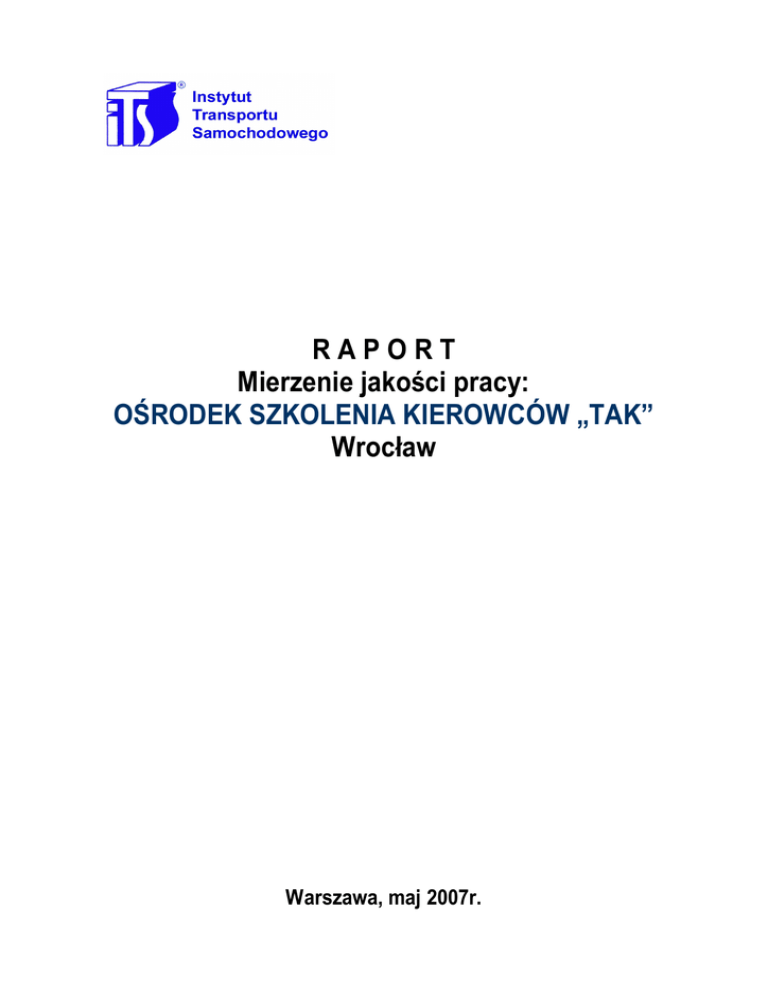 ITS®
Instytut
Transportu
Samochodowego

R A P O R T
Mierzenie jakości pracy:
OŚRODEK SZKOLENIA KIEROWCÓW „TAK”
Wrocław

Warszawa, maj 2007r.